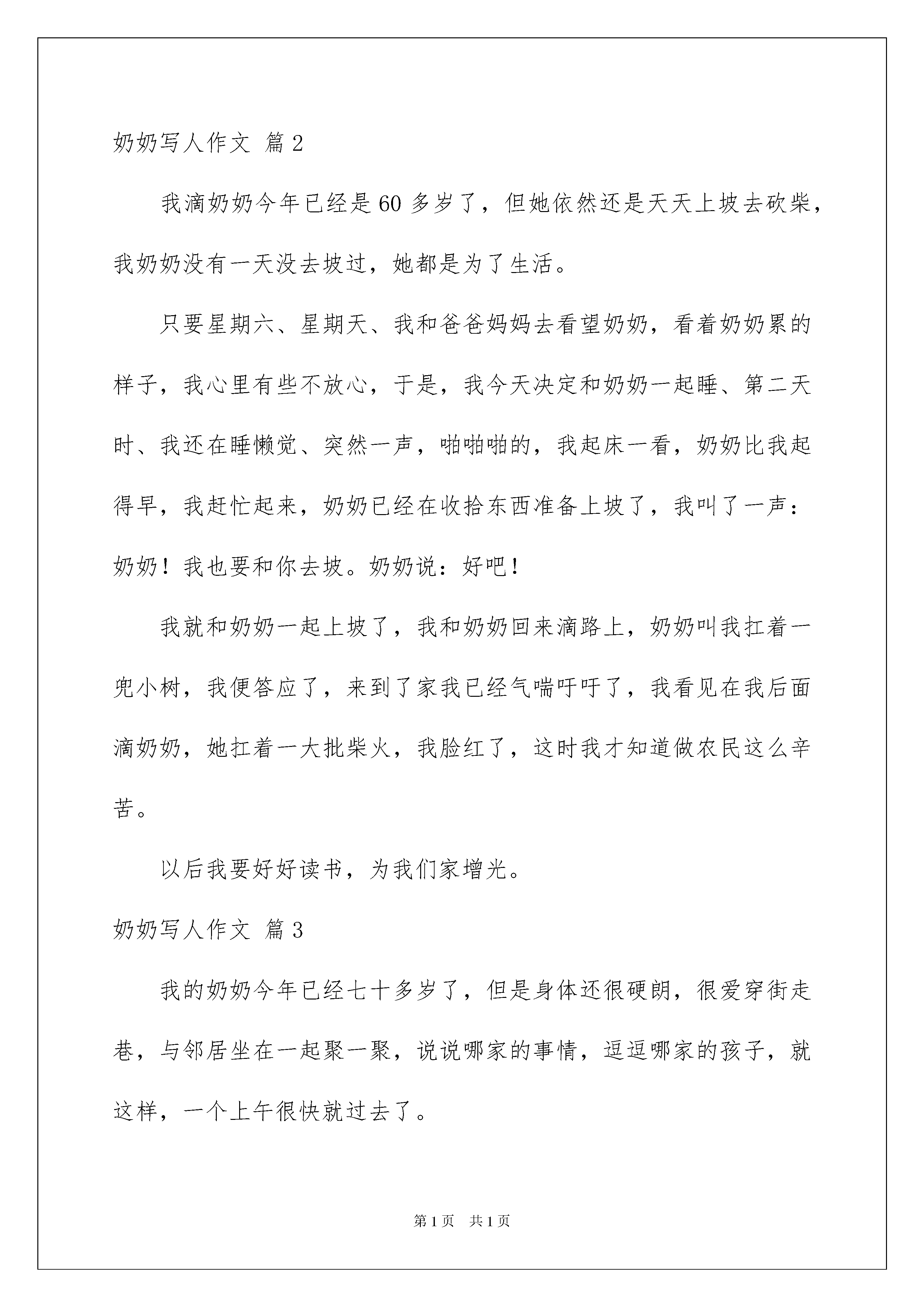 奶奶写人作文 篇2

我滴奶奶今年已经是60多岁了，但她依然还是天天上坡去砍柴，我奶奶没有一天没去坡过，她都是为了生活。

只要星期六、星期天、我和爸爸妈妈去看望奶奶，看着奶奶累的样子，我心里有些不放心，于是，我今天决定和奶奶一起睡、第二天时、我还在睡懒觉、突然一声，啪啪啪的，我起床一看，奶奶比我起得早，我赶忙起来，奶奶已经在收拾东西准备上坡了，我叫了一声：奶奶！我也要和你去坡。奶奶说：好吧！

我就和奶奶一起上坡了，我和奶奶回来滴路上，奶奶叫我扛着一兜小树，我便答应了，来到了家我已经气喘吁吁了，我看见在我后面滴奶奶，她扛着一大批柴火，我脸红了，这时我才知道做农民这么辛苦。

以后我要好好读书，为我们家增光。

奶奶写人作文 篇3

我的奶奶今年已经七十多岁了，但是身体还很硬朗，很爱穿街走巷，与邻居坐在一起聚一聚，说说哪家的事情，逗逗哪家的孩子，就这样，一个上午很快就过去了。

第1页 共1页